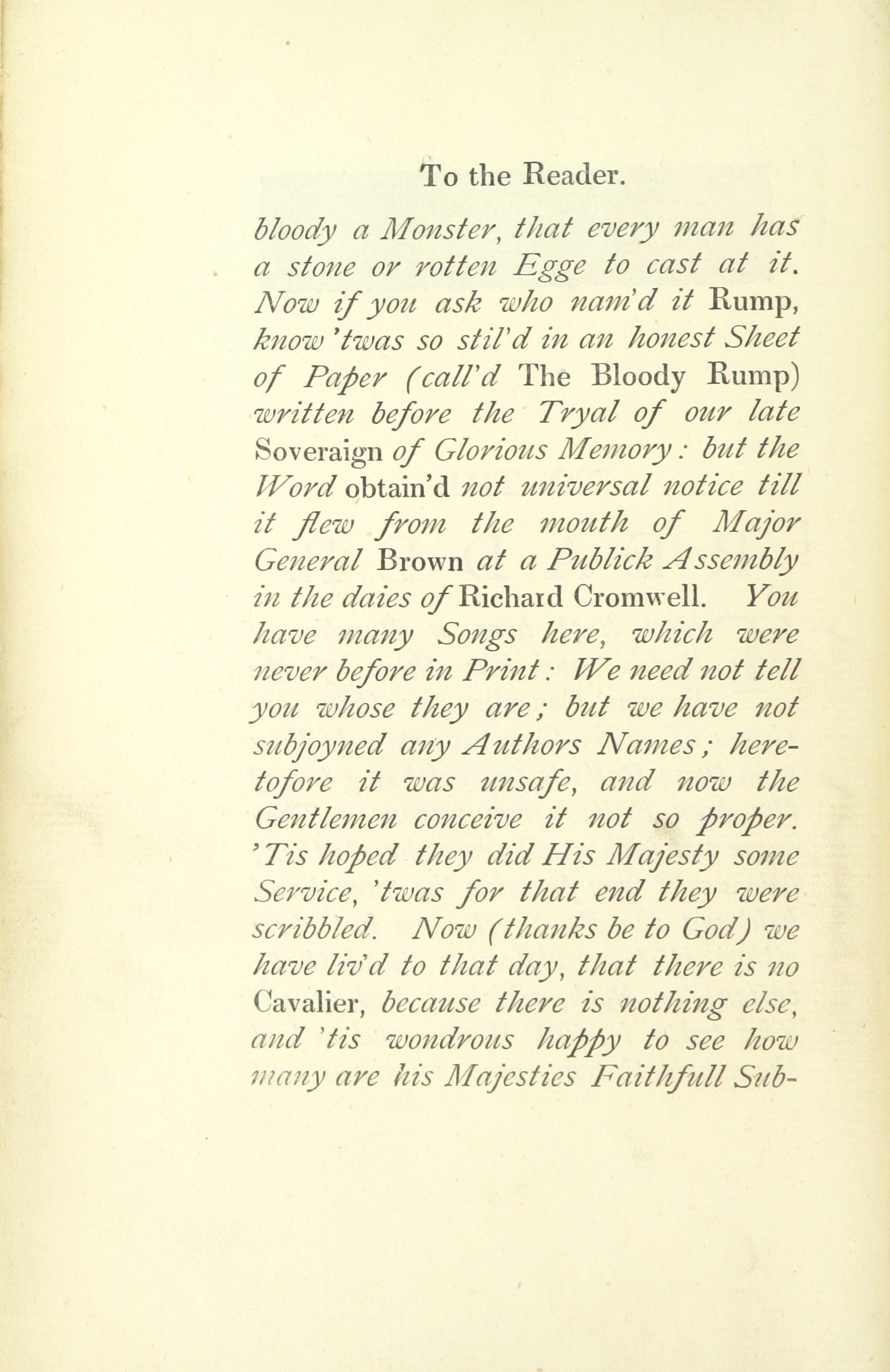 To the Reader.

bloody a Monster, that every man has a stone or rotten Egge to cast at it. Now if you ask who nam'd it Rump, know 'twas so stil'd in an honest Sheet of Paper (call'd The Bloody Rump) written before the Tryal of our late Soveraign of Glorious Memory: but the Word obtain'd not universal notice till it flew from the mouth of Major General Brown at a Publick Assembly in the daies of Richard Cromwell. You have many Songs here, which were never before in Print: We need not tell you whose they are; but we have not subjoyned any Authors Names; heretofore it was unsafe, and now the Gentlemen conceive it not so proper. 'Tis hoped they did His Majesty some Service, 'twas for that end they were scribbled. Now (thanks be to God) we have liv'd to that day, that there is no Cavalier, because there is nothing else, and 'tis wondrous happy to see how many are his Majesties Faithfull Sub-